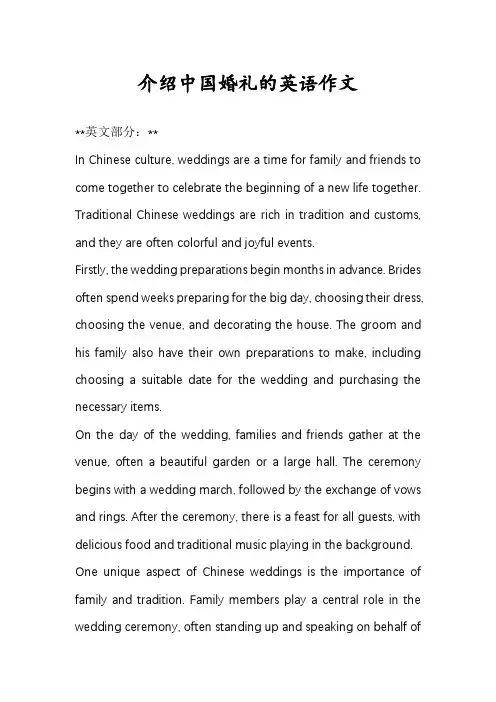 介绍中国婚礼的英语作文

**英文部分：**

In Chinese culture, weddings are a time for family and friends to come together to celebrate the beginning of a new life together. Traditional Chinese weddings are rich in tradition and customs, and they are often colorful and joyful events.

Firstly, the wedding preparations begin months in advance. Brides often spend weeks preparing for the big day, choosing their dress, choosing the venue, and decorating the house. The groom and his family also have their own preparations to make, including choosing a suitable date for the wedding and purchasing the necessary items.

On the day of the wedding, families and friends gather at the venue, often a beautiful garden or a large hall. The ceremony begins with a wedding march, followed by the exchange of vows and rings. After the ceremony, there is a feast for all guests, with delicious food and traditional music playing in the background.

One unique aspect of Chinese weddings is the importance of family and tradition. Family members play a central role in the wedding ceremony, often standing up and speaking on behalf of